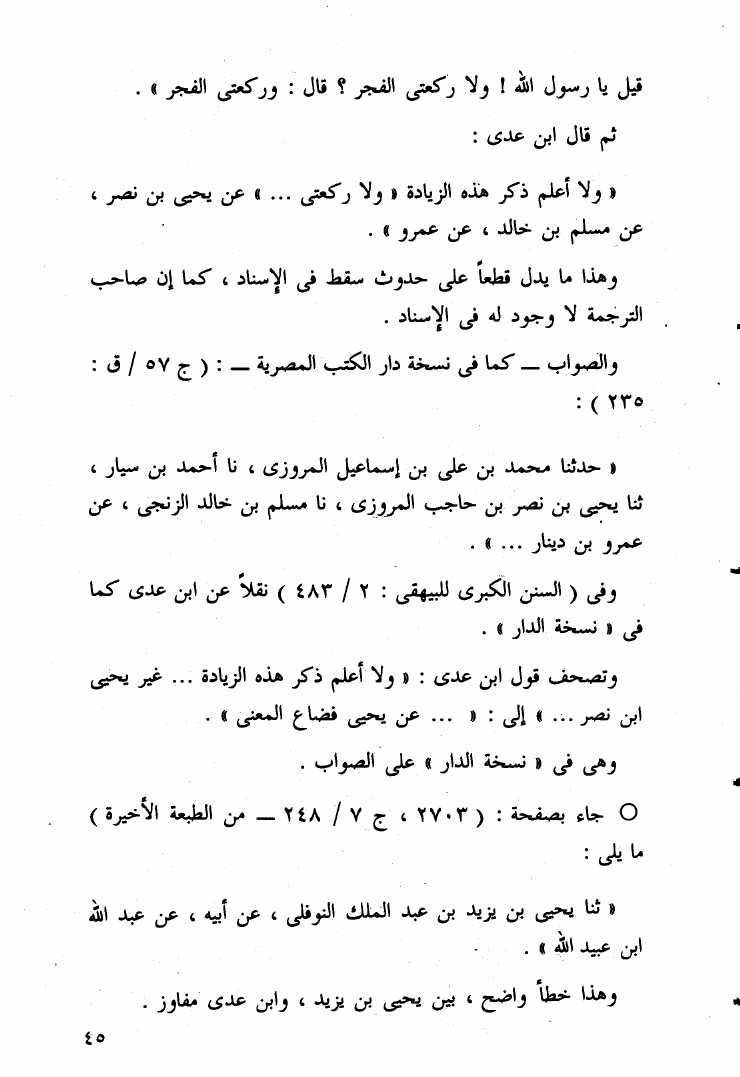 قيل يا رسول الله ! ولا ركعتى الفجر ؟ قال : وركعتى الفجر » .

ثم قال ابن عدى :

« ولا أعلم ذكر هذه الزيادة « ولا ركعتى ... » عن يحيى بن نصر ، عن مسلم بن خالد ، عن عمرو » .

وهذا ما يدل قطعاً على حدوث سقط فى الإسناد ، كما إن صاحب الترجمة لا وجود له فى الإسناد .

والصواب — كما فى نسخة دار الكتب المصرية — : ( ج ٥٧ / ق : ٢٣٥ ) :

« حدثنا محمد بن على بن إسماعيل المروزى ، نا أحمد بن سيار ، ثنا يحيى بن نصر بن حاجب المروزى ، نا مسلم بن خالد الزنجى ، عن عمرو بن دينار ... » .

وفى ( السنن الكبرى للبيهقى : ٢ / ٤٨٣ ) نقلاً عن ابن عدى كما فى « نسخة الدار » .

وتصحف قول ابن عدى : « ولا أعلم ذكر هذه الزيادة ... غير يحيى ابن نصر ... » إلى : « ... عن يحيى فضاع المعنى » .

وهى فى « نسخة الدار » على الصواب .

○ جاء بصفحة : ( ٢٧٠٣ ، ج ٧ / ٢٤٨ — من الطبعة الأخيرة ) ما يلى :

« ثنا يحيى بن يزيد بن عبد الملك النوفلى ، عن أبيه ، عن عبد الله ابن عبيد الله » .

وهذا خطأ واضح ، بين يحيى بن يزيد ، وابن عدى مفاوز .

٤٥